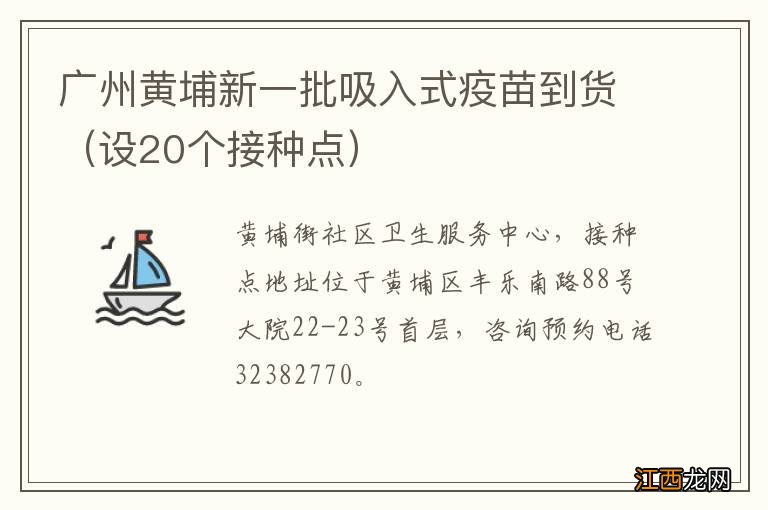 广州黄埔新一批吸入式疫苗到货（设20个接种点）

黄埔街社区卫生服务中心，接种点地址位于黄埔区丰乐南路88号大院22-23号首层，咨询预约电话32382770。

江西龙网